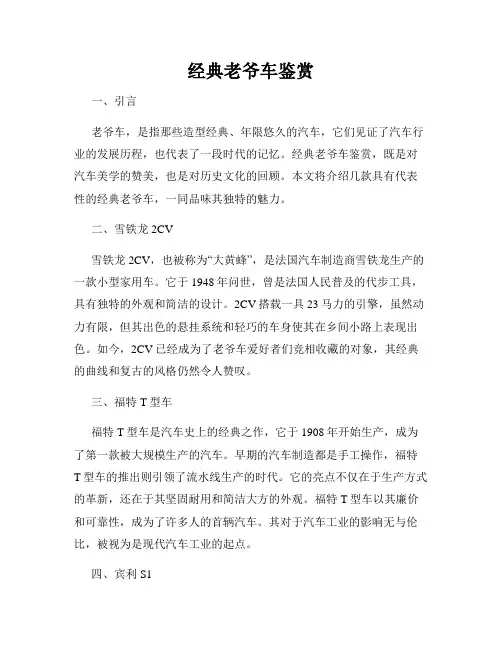 经典老爷车鉴赏

一、引言

老爷车，是指那些造型经典、年限悠久的汽车，它们见证了汽车行业的发展历程，也代表了一段时代的记忆。经典老爷车鉴赏，既是对汽车美学的赞美，也是对历史文化的回顾。本文将介绍几款具有代表性的经典老爷车，一同品味其独特的魅力。

二、雪铁龙 2CV

雪铁龙 2CV，也被称为“大黄蜂”，是法国汽车制造商雪铁龙生产的一款小型家用车。它于 1948 年问世，曾是法国人民普及的代步工具，具有独特的外观和简洁的设计。2CV 搭载一具 23 马力的引擎，虽然动力有限，但其出色的悬挂系统和轻巧的车身使其在乡间小路上表现出色。如今，2CV 已经成为了老爷车爱好者们竞相收藏的对象，其经典的曲线和复古的风格仍然令人赞叹。

三、福特 T 型车

福特 T 型车是汽车史上的经典之作，它于 1908 年开始生产，成为了第一款被大规模生产的汽车。早期的汽车制造都是手工操作，福特 T 型车的推出则引领了流水线生产的时代。它的亮点不仅在于生产方式的革新，还在于其坚固耐用和简洁大方的外观。福特 T 型车以其廉价和可靠性，成为了许多人的首辆汽车。其对于汽车工业的影响无与伦比，被视为是现代汽车工业的起点。

四、宾利 S1